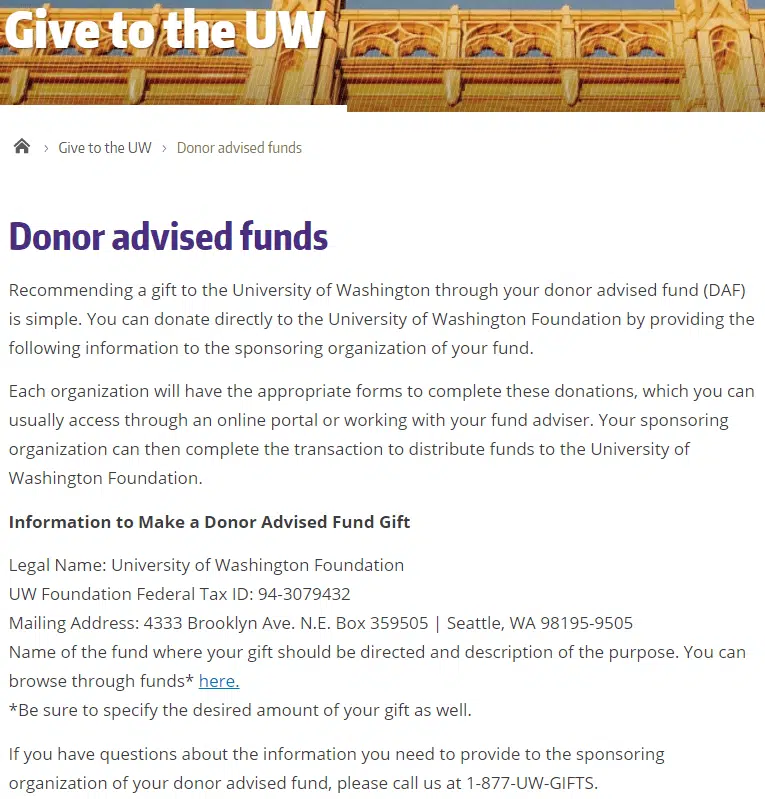 Give to the UW

› Give to the UW › Donor advised funds

Donor advised funds

Recommending a gift to the University of Washington through your donor advised fund (DAF) is simple. You can donate directly to the University of Washington Foundation by providing the following information to the sponsoring organization of your fund.

Each organization will have the appropriate forms to complete these donations, which you can usually access through an online portal or working with your fund adviser. Your sponsoring organization can then complete the transaction to distribute funds to the University of Washington Foundation.

Information to Make a Donor Advised Fund Gift

Legal Name: University of Washington Foundation
UW Foundation Federal Tax ID: 94-3079432
Mailing Address: 4333 Brooklyn Ave. N.E. Box 359505 | Seattle, WA 98195-9505
Name of the fund where your gift should be directed and description of the purpose. You can browse through funds* here.
*Be sure to specify the desired amount of your gift as well.

If you have questions about the information you need to provide to the sponsoring organization of your donor advised fund, please call us at 1-877-UW-GIFTS.